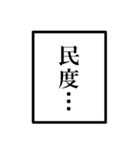 民度…